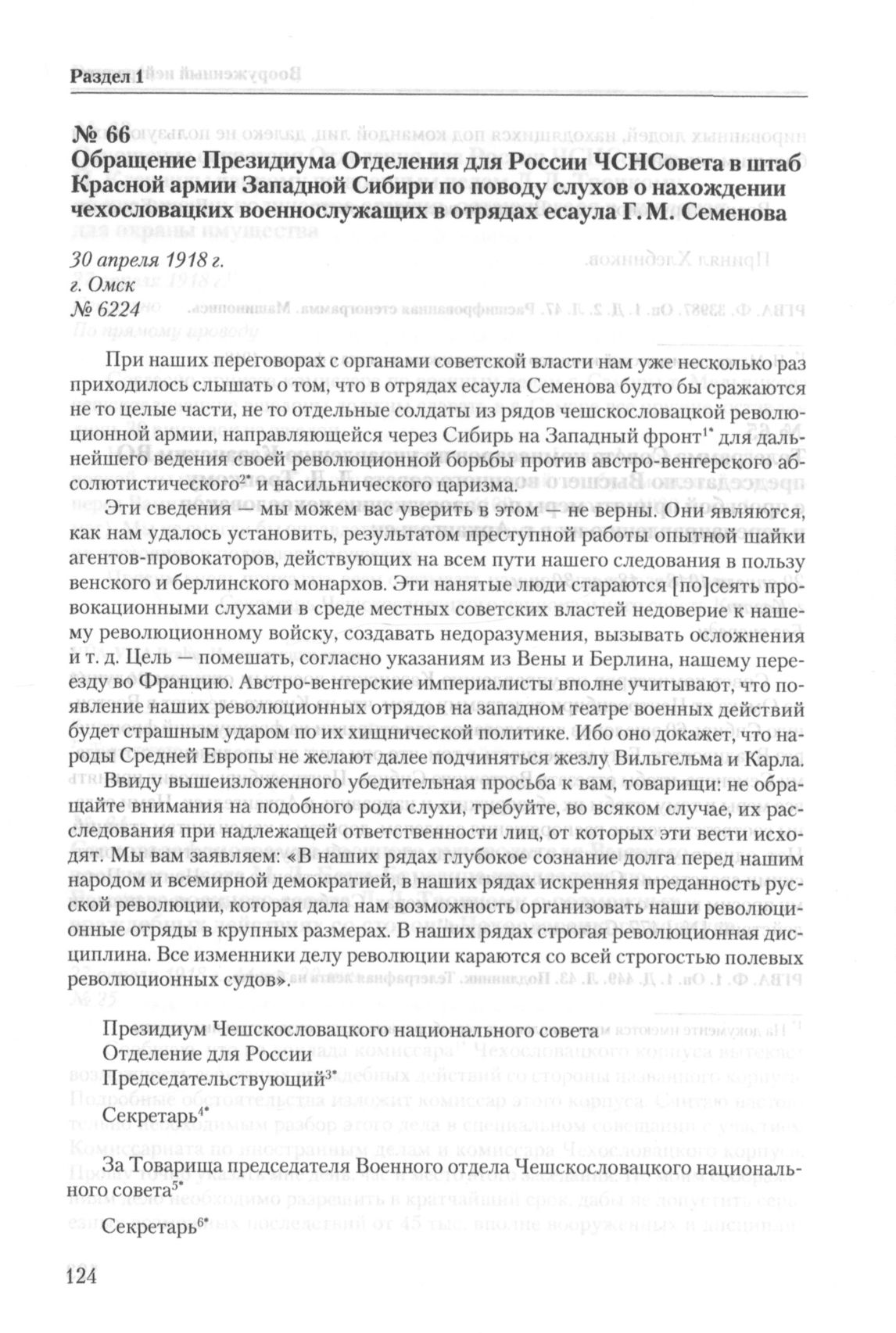 Раздел 1

№ 66
Обращение Президиума Отделения для России ЧСНСовета в штаб Красной армии Западной Сибири по поводу слухов о нахождении чехословацких военнослужащих в отрядах есаула Г. М. Семенова

30 апреля 1918 г.
г. Омск
№ 6224

При наших переговорах с органами советской власти нам уже несколько раз приходилось слышать о том, что в отрядах есаула Семенова будто бы сражаются не то целые части, не то отдельные солдаты из рядов чешскословацкой революционной армии, направляющейся через Сибирь на Западный фронт$^{1*}$ для дальнейшего ведения своей революционной борьбы против австро-венгерского абсолютистического$^{2*}$ и насильнического царизма.

Эти сведения — мы можем вас уверить в этом — не верны. Они являются, как нам удалось установить, результатом преступной работы опытной шайки агентов-провокаторов, действующих на всем пути нашего следования в пользу венского и берлинского монархов. Эти нанятые люди стараются [по]сеять провокационными слухами в среде местных советских властей недоверие к нашему революционному войску, создавать недоразумения, вызывать осложнения и т. д. Цель — помешать, согласно указаниям из Вены и Берлина, нашему переезду во Францию. Австро-венгерские империалисты вполне учитывают, что появление наших революционных отрядов на западном театре военных действий будет страшным ударом по их хищнической политике. Ибо оно докажет, что народы Средней Европы не желают далее подчиняться жезлу Вильгельма и Карла.

Ввиду вышеизложенного убедительная просьба к вам, товарищи: не обращайте внимания на подобного рода слухи, требуйте, во всяком случае, их расследования при надлежащей ответственности лиц, от которых эти вести исходят. Мы вам заявляем: «В наших рядах глубокое сознание долга перед нашим народом и всемирной демократией, в наших рядах искренняя преданность русской революции, которая дала нам возможность организовать наши революционные отряды в крупных размерах. В наших рядах строгая революционная дисциплина. Все изменники делу революции караются со всей строгостью полевых революционных судов».

Президиум Чешскословацкого национального совета
Отделение для России
Председательствующий$^{3*}$
Секретарь$^{4*}$

За Товарища председателя Военного отдела Чешскословацкого национального совета$^{5*}$
Секретарь$^{6*}$

124